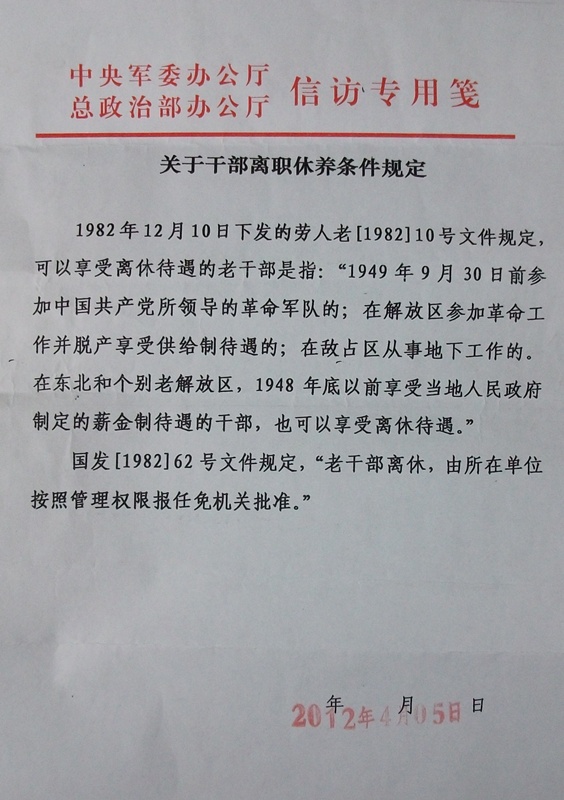 中央军委办公厅
总政治部办公厅
信访专用笺

关于干部离职休养条件规定

1982年12月10日下发的劳人老[1982]10号文件规定，可以享受离休待遇的老干部是指：“1949年9月30日前参加中国共产党所领导的革命军队的；在解放区参加革命工作并脱产享受供给制待遇的；在敌占区从事地下工作的。在东北和个别老解放区，1948年底以前享受当地人民政府制定的薪金制待遇的干部，也可以享受离休待遇。”

国发[1982]62号文件规定，“老干部离休，由所在单位按照管理权限报任免机关批准。”

年 月 日
2012年4月05日